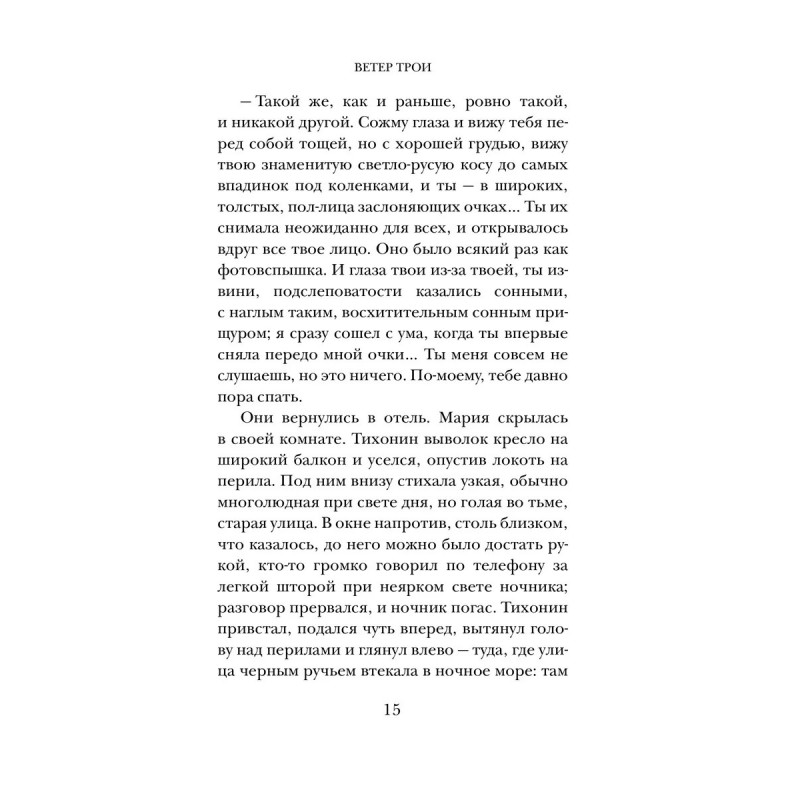 ВЕТЕР ТРОИ

— Такой же, как и раньше, ровно такой, и никакой другой. Сожму глаза и вижу тебя перед собой тощей, но с хорошей грудью, вижу твою знаменитую светло-русую косу до самых впадинок под коленками, и ты — в широких, толстых, пол-лица заслоняющих очках... Ты их снимала неожиданно для всех, и открывалось вдруг все твое лицо. Оно было всякий раз как фотовспышка. И глаза твои из-за твоей, ты извини, подслеповатости казались сонными, с наглым таким, восхитительным сонным прищуром; я сразу сошел с ума, когда ты впервые сняла передо мной очки... Ты меня совсем не слушаешь, но это ничего. По-моему, тебе давно пора спать.

Они вернулись в отель. Мария скрылась в своей комнате. Тихонин выволок кресло на широкий балкон и уселся, опустив локоть на перила. Под ним внизу стихала узкая, обычно многолюдная при свете дня, но голая во тьме, старая улица. В окне напротив, столь близком, что казалось, до него можно было достать рукой, кто-то громко говорил по телефону за легкой шторой при неярком свете ночника; разговор прервался, и ночник погас. Тихонин привстал, подался чуть вперед, вытянул голову над перилами и глянул влево — туда, где улица черным ручьем втекала в ночное море: там

15